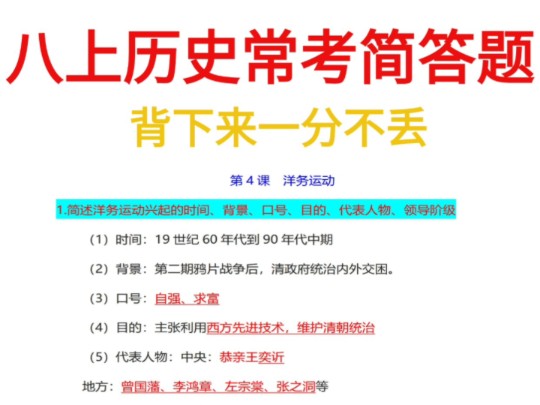 八上历史常考简答题

背下来一分不丢

第 4 课　洋务运动

1.简述洋务运动兴起的时间、背景、口号、目的、代表人物、领导阶级

（1）时间：19 世纪 60 年代到 90 年代中期

（2）背景：第二期鸦片战争后，清政府统治内外交困。

（3）口号：自强、求富

（4）目的：主张利用西方先进技术，维护清朝统治

（5）代表人物：中央：恭亲王奕䜣

地方：曾国藩、李鸿章、左宗棠、张之洞等